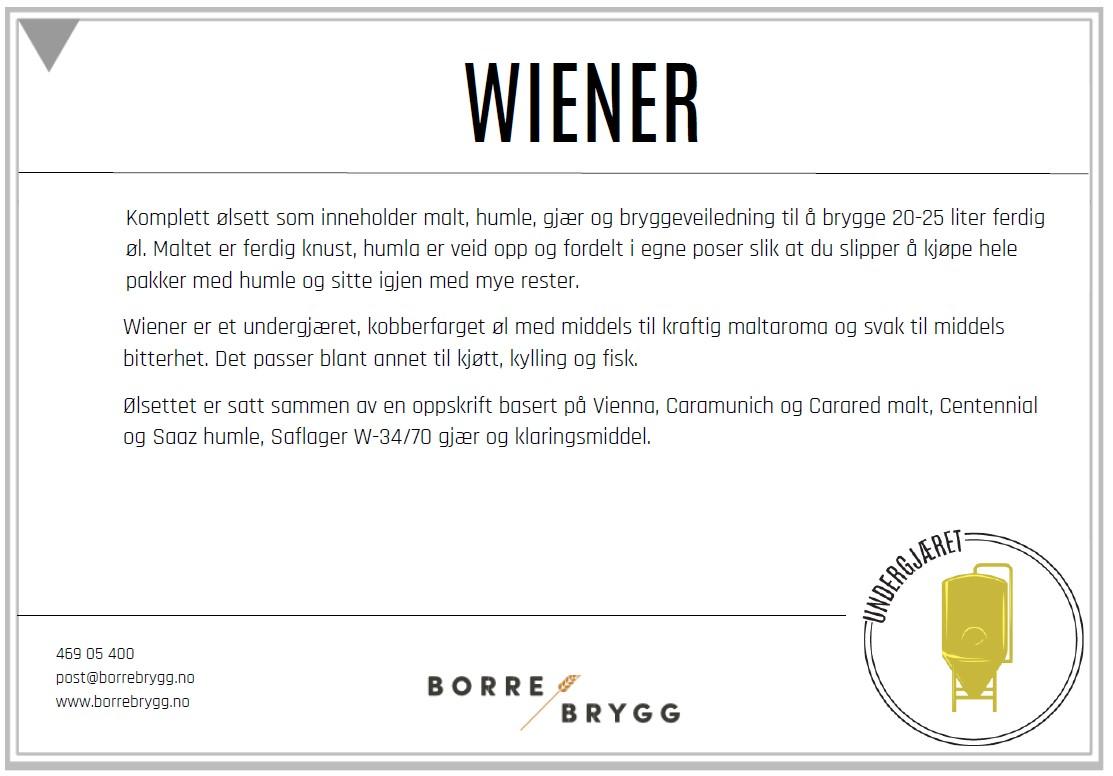 WIENER

Komplett ølsett som inneholder malt, humle, gjær og bryggeveiledning til å brygge 20-25 liter ferdig øl. Maltet er ferdig knust, humla er veid opp og fordelt i egne poser slik at du slipper å kjøpe hele pakker med humle og sitte igjen med mye rester.

Wiener er et undergjæret, kobberfarget øl med middels til kraftig maltaroma og svak til middels bitterhet. Det passer blant annet til kjøtt, kylling og fisk.

Ølsettet er satt sammen av en oppskrift basert på Vienna, Caramunich og Carared malt, Centennial og Saaz humle, Saflager W-34/70 gjær og klaringsmiddel.

UNDERGJÆRET

469 05 400
post@borrebrygg.no
www.borrebrygg.no

BORRE
BRYGG